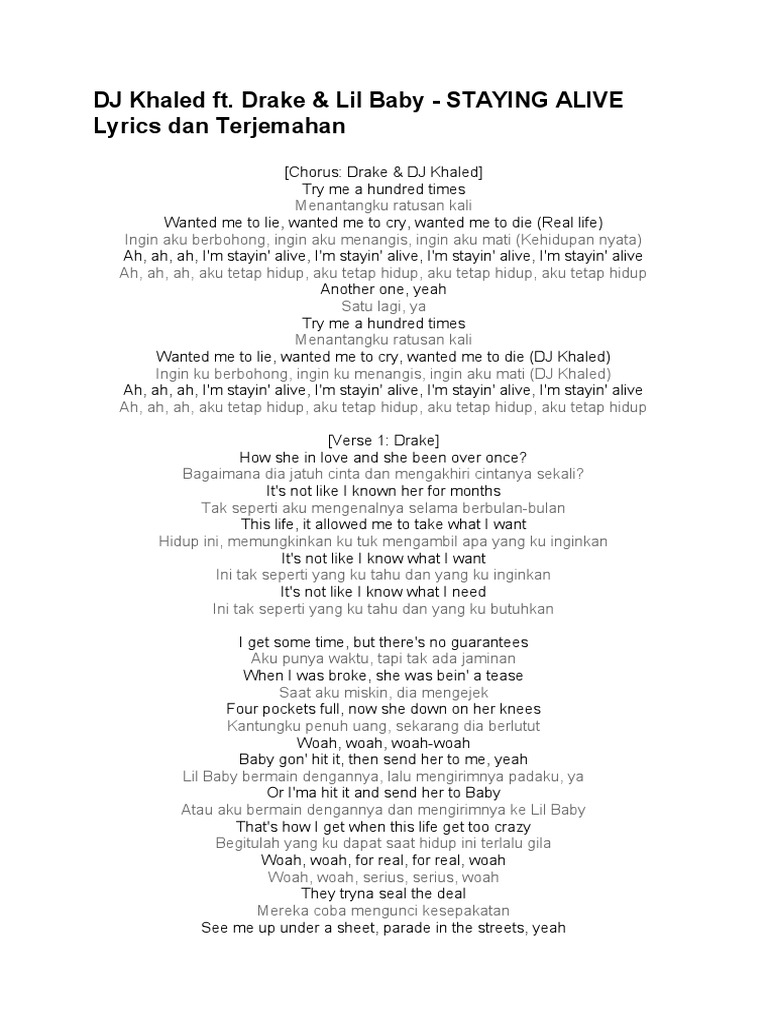 DJ Khaled ft. Drake & Lil Baby - STAYING ALIVE Lyrics dan Terjemahan

[Chorus: Drake & DJ Khaled]
Try me a hundred times
Menantangku ratusan kali
Wanted me to lie, wanted me to cry, wanted me to die (Real life)
Ingin aku berbohong, ingin aku menangis, ingin aku mati (Kehidupan nyata)
Ah, ah, ah, I'm stayin' alive, I'm stayin' alive, I'm stayin' alive, I'm stayin' alive
Ah, ah, ah, aku tetap hidup, aku tetap hidup, aku tetap hidup, aku tetap hidup
Another one, yeah
Satu lagi, ya
Try me a hundred times
Menantangku ratusan kali
Wanted me to lie, wanted me to cry, wanted me to die (DJ Khaled)
Ingin ku berbohong, ingin ku menangis, ingin aku mati (DJ Khaled)
Ah, ah, ah, I'm stayin' alive, I'm stayin' alive, I'm stayin' alive, I'm stayin' alive
Ah, ah, ah, aku tetap hidup, aku tetap hidup, aku tetap hidup, aku tetap hidup

[Verse 1: Drake]
How she in love and she been over once?
Bagaimana dia jatuh cinta dan mengakhiri cintanya sekali?
It's not like I known her for months
Tak seperti aku mengenalnya selama berbulan-bulan
This life, it allowed me to take what I want
Hidup ini, memungkinkan ku tuk mengambil apa yang ku inginkan
It's not like I know what I want
Ini tak seperti yang ku tahu dan yang ku inginkan
It's not like I know what I need
Ini tak seperti yang ku tahu dan yang ku butuhkan

I get some time, but there's no guarantees
Aku punya waktu, tapi tak ada jaminan
When I was broke, she was bein' a tease
Saat aku miskin, dia mengejek
Four pockets full, now she down on her knees
Kantungku penuh uang, sekarang dia berlutut
Woah, woah, woah-woah
Baby gon' hit it, then send her to me, yeah
Lil Baby bermain dengannya, lalu mengirimnya padaku, ya
Or I'ma hit it and send her to Baby
Atau aku bermain dengannya dan mengirimnya ke Lil Baby
That's how I get when this life get too crazy
Begitulah yang ku dapat saat hidup ini terlalu gila
Woah, woah, for real, for real, woah
Woah, woah, serius, serius, woah
They tryna seal the deal
Mereka coba mengunci kesepakatan
See me up under a sheet, parade in the streets, yeah